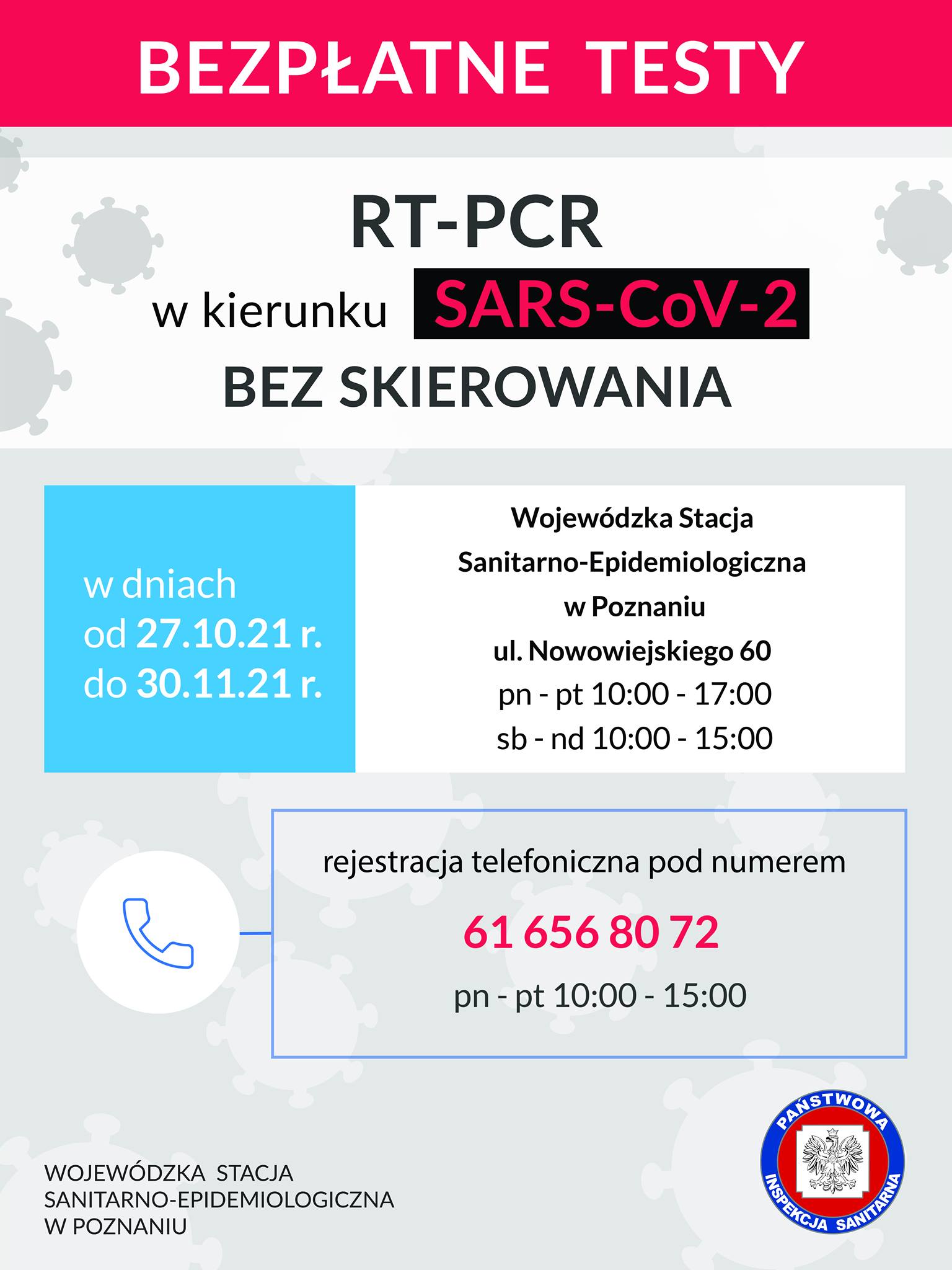 BEZPŁATNE TESTY

RT-PCR
w kierunku SARS-CoV-2
BEZ SKIEROWANIA

w dniach
od 27.10.21 r.
do 30.11.21 r.

Wojewódzka Stacja
Sanitarno-Epidemiologiczna
w Poznaniu
ul. Nowowiejskiego 60
pn - pt 10:00 - 17:00
sb - nd 10:00 - 15:00

rejestracja telefoniczna pod numerem
61 656 80 72
pn - pt 10:00 - 15:00

WOJEWÓDZKA STACJA
SANITARNO-EPIDEMIOLOGICZNA
W POZNANIU

PAŃSTWOWA
INSPEKCJA SANITARNA